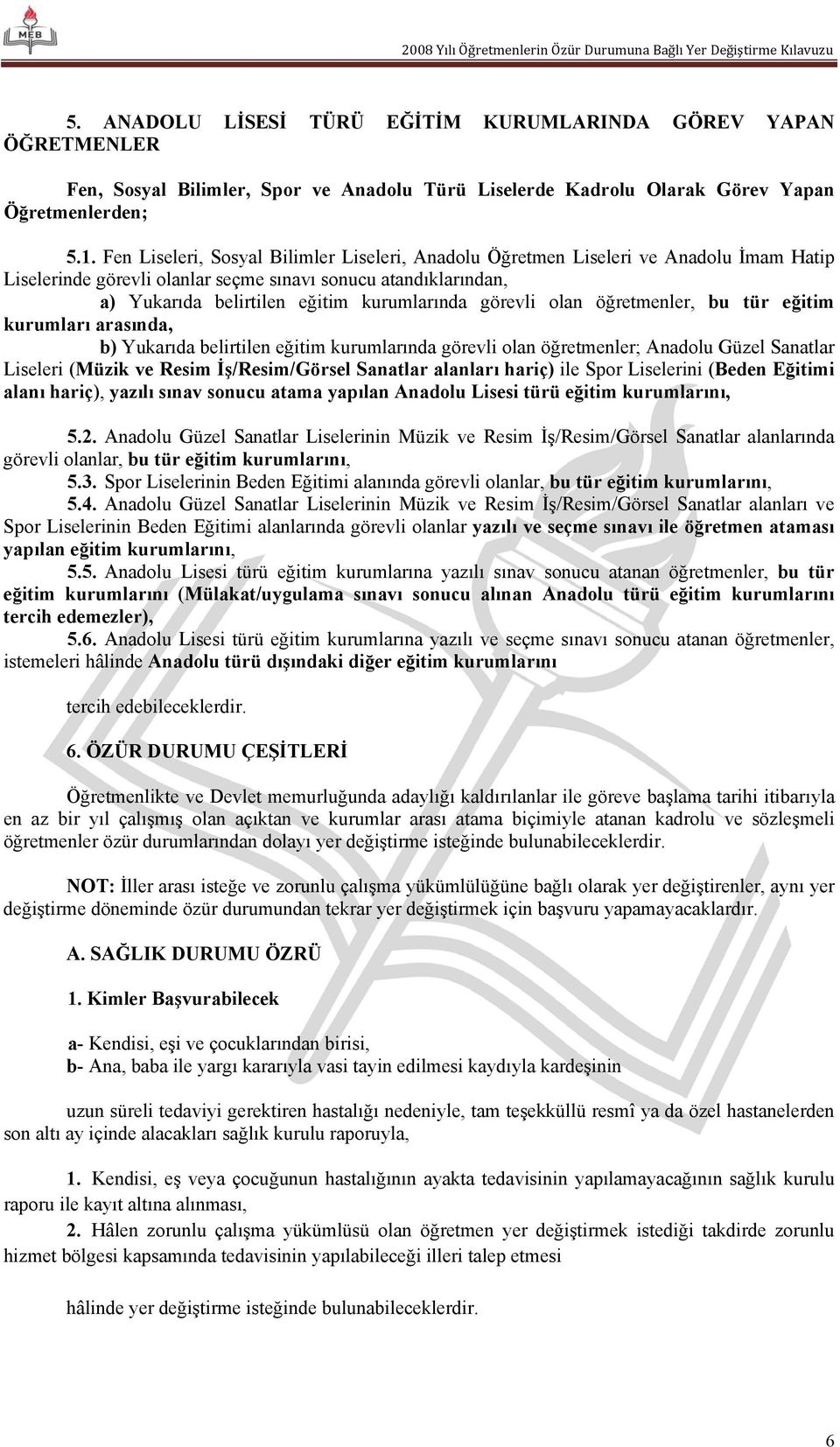 MEB

2008 Yılı Öğretmenlerin Özür Durumuna Bağlı Yer Değiştirme Kılavuzu

5. ANADOLU LİSESİ TÜRÜ EĞİTİM KURUMLARINDA GÖREV YAPAN ÖĞRETMENLER

Fen, Sosyal Bilimler, Spor ve Anadolu Türü Liselerde Kadrolu Olarak Görev Yapan Öğretmenlerden;

5.1. Fen Liseleri, Sosyal Bilimler Liseleri, Anadolu Öğretmen Liseleri ve Anadolu İmam Hatip Liselerinde görevli olanlar seçme sınavı sonucu atandıklarından,

a) Yukarıda belirtilen eğitim kurumlarında görevli olan öğretmenler, bu tür eğitim kurumları arasında,

b) Yukarıda belirtilen eğitim kurumlarında görevli olan öğretmenler; Anadolu Güzel Sanatlar Liseleri (Müzik ve Resim İş/Resim/Görsel Sanatlar alanları hariç) ile Spor Liselerini (Beden Eğitimi alanı hariç), yazılı sınav sonucu atama yapılan Anadolu Lisesi türü eğitim kurumlarını,

5.2. Anadolu Güzel Sanatlar Liselerinin Müzik ve Resim İş/Resim/Görsel Sanatlar alanlarında görevli olanlar, bu tür eğitim kurumlarını,
5.3. Spor Liselerinin Beden Eğitimi alanında görevli olanlar, bu tür eğitim kurumlarını,
5.4. Anadolu Güzel Sanatlar Liselerinin Müzik ve Resim İş/Resim/Görsel Sanatlar alanları ve Spor Liselerinin Beden Eğitimi alanlarında görevli olanlar yazılı ve seçme sınavı ile öğretmen ataması yapılan eğitim kurumlarını,
5.5. Anadolu Lisesi türü eğitim kurumlarına yazılı sınav sonucu atanan öğretmenler, bu tür eğitim kurumlarını (Mülakat/uygulama sınavı sonucu alınan Anadolu türü eğitim kurumlarını tercih edemezler),
5.6. Anadolu Lisesi türü eğitim kurumlarına yazılı ve seçme sınavı sonucu atanan öğretmenler, istemeleri hâlinde Anadolu türü dışındaki diğer eğitim kurumlarını

tercih edebileceklerdir.

6. ÖZÜR DURUMU ÇEŞİTLERİ

Öğretmenlikte ve Devlet memurluğunda adaylığı kaldırılanlar ile göreve başlama tarihi itibarıyla en az bir yıl çalışmış olan açıktan ve kurumlar arası atama biçimiyle atanan kadrolu ve sözleşmeli öğretmenler özür durumlarından dolayı yer değiştirme isteğinde bulunabileceklerdir.

NOT: İller arası isteğe ve zorunlu çalışma yükümlülüğüne bağlı olarak yer değiştirenler, aynı yer değiştirme döneminde özür durumundan tekrar yer değiştirmek için başvuru yapamayacaklardır.

A. SAĞLIK DURUMU ÖZRÜ

1. Kimler Başvurabilecek

a- Kendisi, eşi ve çocuklarından birisi,
b- Ana, baba ile yargı kararıyla vasi tayin edilmesi kaydıyla kardeşinin

uzun süreli tedaviyi gerektiren hastalığı nedeniyle, tam teşekküllü resmî ya da özel hastanelerden son altı ay içinde alacakları sağlık kurulu raporuyla,

1. Kendisi, eş veya çocuğunun hastalığının ayakta tedavisinin yapılamayacağının sağlık kurulu raporu ile kayıt altına alınması,
2. Hâlen zorunlu çalışma yükümlüsü olan öğretmen yer değiştirmek istediği takdirde zorunlu hizmet bölgesi kapsamında tedavisinin yapılabileceği illeri talep etmesi

hâlinde yer değiştirme isteğinde bulunabileceklerdir.

6